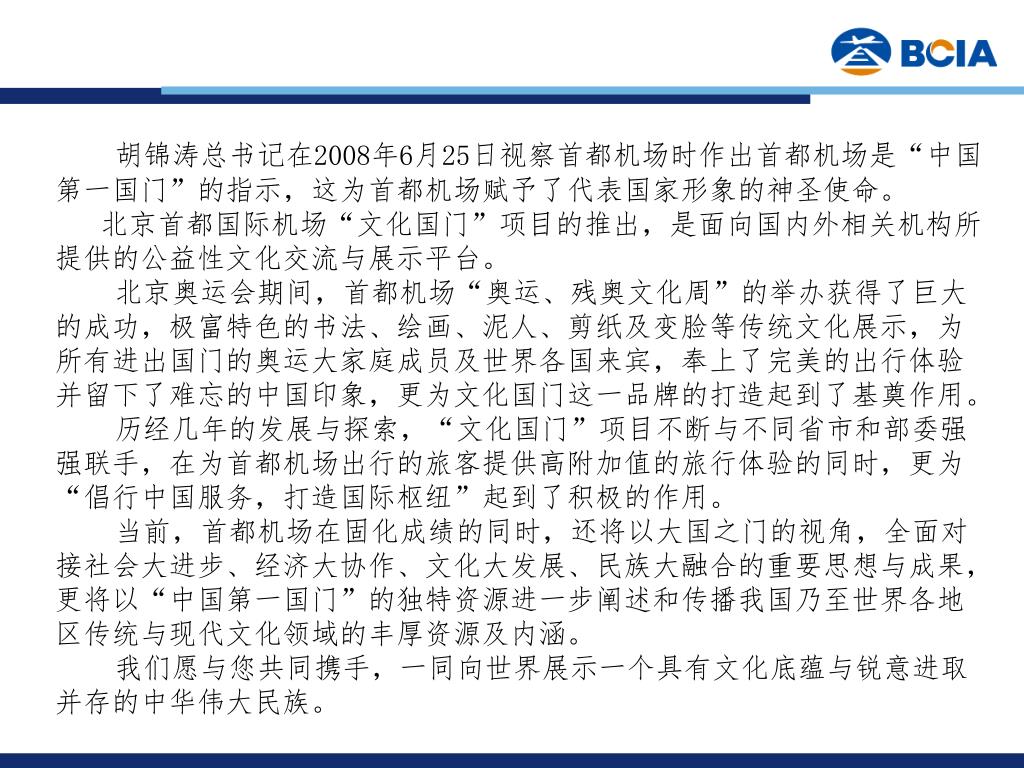 BCIA

胡锦涛总书记在2008年6月25日视察首都机场时作出首都机场是“中国第一国门”的指示，这为首都机场赋予了代表国家形象的神圣使命。

北京首都国际机场“文化国门”项目的推出，是面向国内外相关机构所提供的公益性文化交流与展示平台。

北京奥运会期间，首都机场“奥运、残奥文化周”的举办获得了巨大的成功，极富特色的书法、绘画、泥人、剪纸及变脸等传统文化展示，为所有进出国门的奥运大家庭成员及世界各国来宾，奉上了完美的出行体验并留下了难忘的中国印象，更为文化国门这一品牌的打造起到了基奠作用。

历经几年的发展与探索，“文化国门”项目不断与不同省市和部委强强联手，在为首都机场出行的旅客提供高附加值的旅行体验的同时，更为“倡行中国服务，打造国际枢纽”起到了积极的作用。

当前，首都机场在固化成绩的同时，还将以大国之门的视角，全面对接社会大进步、经济大协作、文化大发展、民族大融合的重要思想与成果，更将以“中国第一国门”的独特资源进一步阐述和传播我国乃至世界各地区传统与现代文化领域的丰厚资源及内涵。

我们愿与您共同携手，一同向世界展示一个具有文化底蕴与锐意进取并存的中华伟大民族。